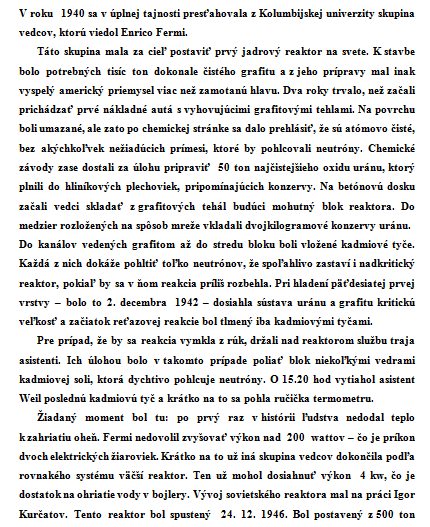 V roku 1940 sa v úplnej tajnosti presťahovala z Kolumbijskej univerzity skupina vedcov, ktorú viedol Enrico Fermi.

Táto skupina mala za cieľ postaviť prvý jadrový reaktor na svete. K stavbe bolo potrebných tisíc ton dokonale čistého grafitu a z jeho prípravy mal inak vyspelý americký priemysel viac než zamotanú hlavu. Dva roky trvalo, než začali prichádzať prvé nákladné autá s vyhovujúcimi grafitovými tehlami. Na povrchu boli umazané, ale zato po chemickej stránke sa dalo prehlásiť, že sú atómovo čisté, bez akýchkoľvek nežiadúcich prímesi, ktoré by pohlcovali neutróny. Chemické závody zase dostali za úlohu pripraviť 50 ton najčistejšieho oxidu uránu, ktorý plnili do hliníkových plechoviek, pripomínajúcich konzervy. Na betónovú dosku začali vedci skladať z grafitových tehál budúci mohutný blok reaktora. Do medzier rozložených na spôsob mreže vkladali dvojkilogramové konzervy uránu. Do kanálov vedených grafitom až do stredu bloku boli vložené kadmiové tyče. Každá z nich dokáže pohltiť toľko neutrónov, že spoľahlivo zastaví i nadkritický reaktor, pokiaľ by sa v ňom reakcia príliš rozbehla. Pri hladení päťdesiatej prvej vrstvy – bolo to 2. decembra 1942 – dosiahla sústava uránu a grafitu kritickú veľkosť a začiatok reťazovej reakcie bol tlmený iba kadmiovými tyčami.

Pre prípad, že by sa reakcia vymkla z rúk, držali nad reaktorom službu traja asistenti. Ich úlohou bolo v takomto prípade poliať blok niekoľkými vedrami kadmiovej soli, ktorá dychtivo pohlcuje neutróny. O 15.20 hod vytiahol asistent Weil poslednú kadmiovú tyč a krátko na to sa pohla ručička termometru.

Žiadaný moment bol tu: po prvý raz v histórii ľudstva nedodal teplo k zahriatiu oheň. Fermi nedovolil zvyšovať výkon nad 200 wattov – čo je príkon dvoch elektrických žiaroviek. Krátko na to už iná skupina vedcov dokončila podľa rovnakého systému väčší reaktor. Ten už mohol dosiahnuť výkon 4 kw, čo je dostatok na ohriatie vody v bojlery. Vývoj sovietského reaktora mal na práci Igor Kurčatov. Tento reaktor bol spustený 24. 12. 1946. Bol postavený z 500 ton